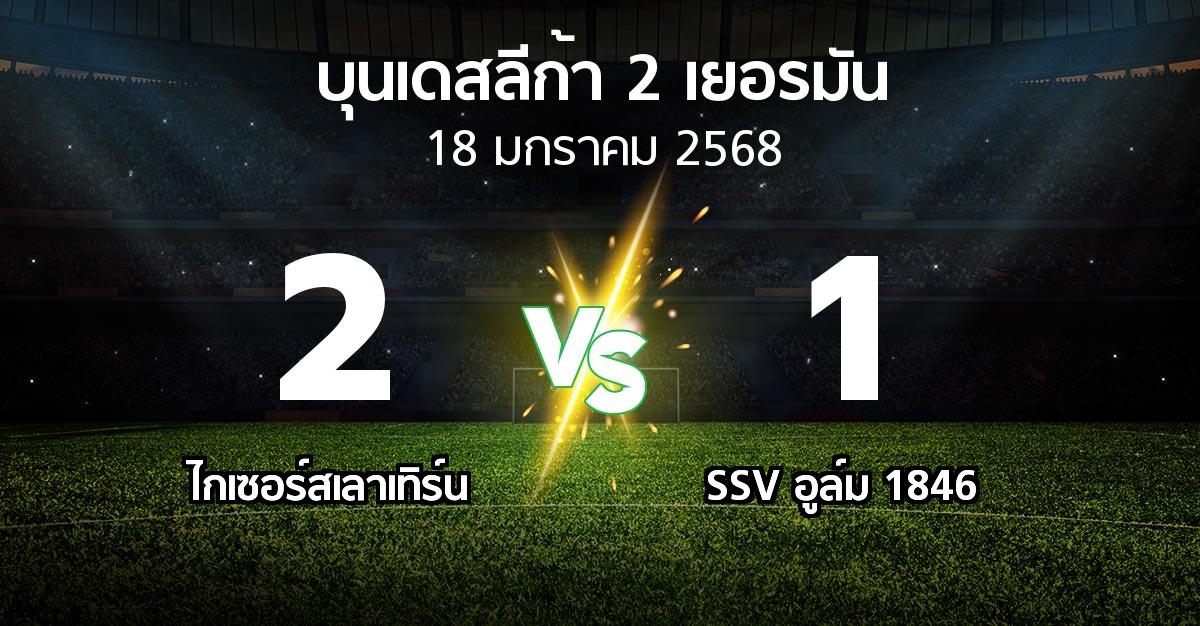 บุนเดสลีก้า 2 เยอรมัน
18 มกราคม 2568

2
VS
1

ไกเซอร์สเลาเทิร์น
SSV อูล์ม 1846